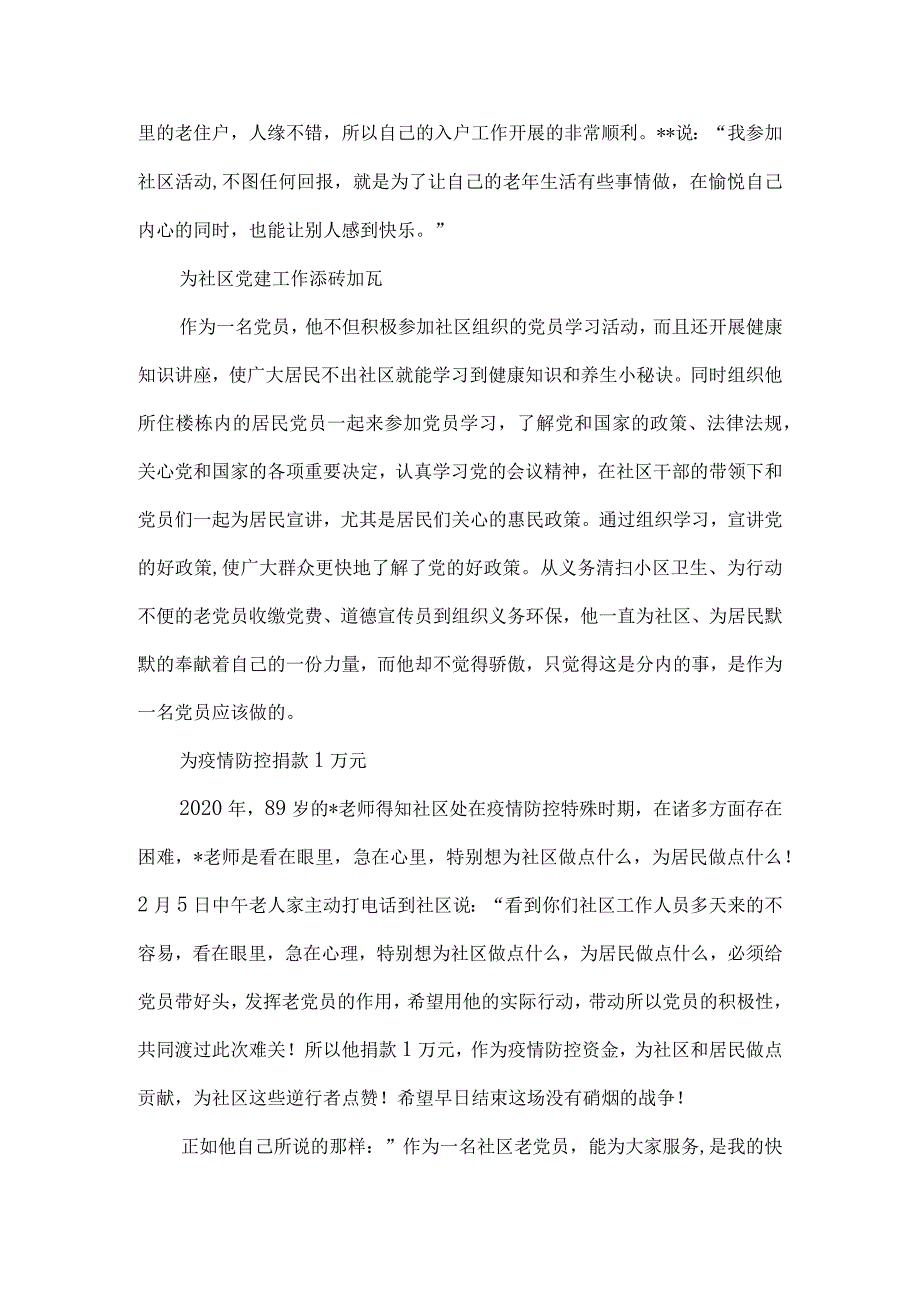 里的老住户，人缘不错，所以自己的入户工作开展的非常顺利。**说：“我参加社区活动,不图任何回报，就是为了让自己的老年生活有些事情做，在愉悦自己内心的同时，也能让别人感到快乐。”

为社区党建工作添砖加瓦

作为一名党员，他不但积极参加社区组织的党员学习活动，而且还开展健康知识讲座，使广大居民不出社区就能学习到健康知识和养生小秘诀。同时组织他所住楼栋内的居民党员一起来参加党员学习，了解党和国家的政策、法律法规，关心党和国家的各项重要决定，认真学习党的会议精神，在社区干部的带领下和党员们一起为居民宣讲，尤其是居民们关心的惠民政策。通过组织学习，宣讲党的好政策,使广大群众更快地了解了党的好政策。从义务清扫小区卫生、为行动不便的老党员收缴党费、道德宣传员到组织义务环保，他一直为社区、为居民默默的奉献着自己的一份力量，而他却不觉得骄傲，只觉得这是分内的事，是作为一名党员应该做的。

为疫情防控捐款1万元

2020年，89岁的*老师得知社区处在疫情防控特殊时期，在诸多方面存在困难，*老师是看在眼里，急在心里，特别想为社区做点什么，为居民做点什么！2月5日中午老人家主动打电话到社区说：“看到你们社区工作人员多天来的不容易，看在眼里，急在心理，特别想为社区做点什么，为居民做点什么，必须给党员带好头，发挥老党员的作用，希望用他的实际行动，带动所以党员的积极性，共同渡过此次难关！所以他捐款1万元，作为疫情防控资金，为社区和居民做点贡献，为社区这些逆行者点赞！希望早日结束这场没有硝烟的战争！

正如他自己所说的那样：”作为一名社区老党员，能为大家服务，是我的快